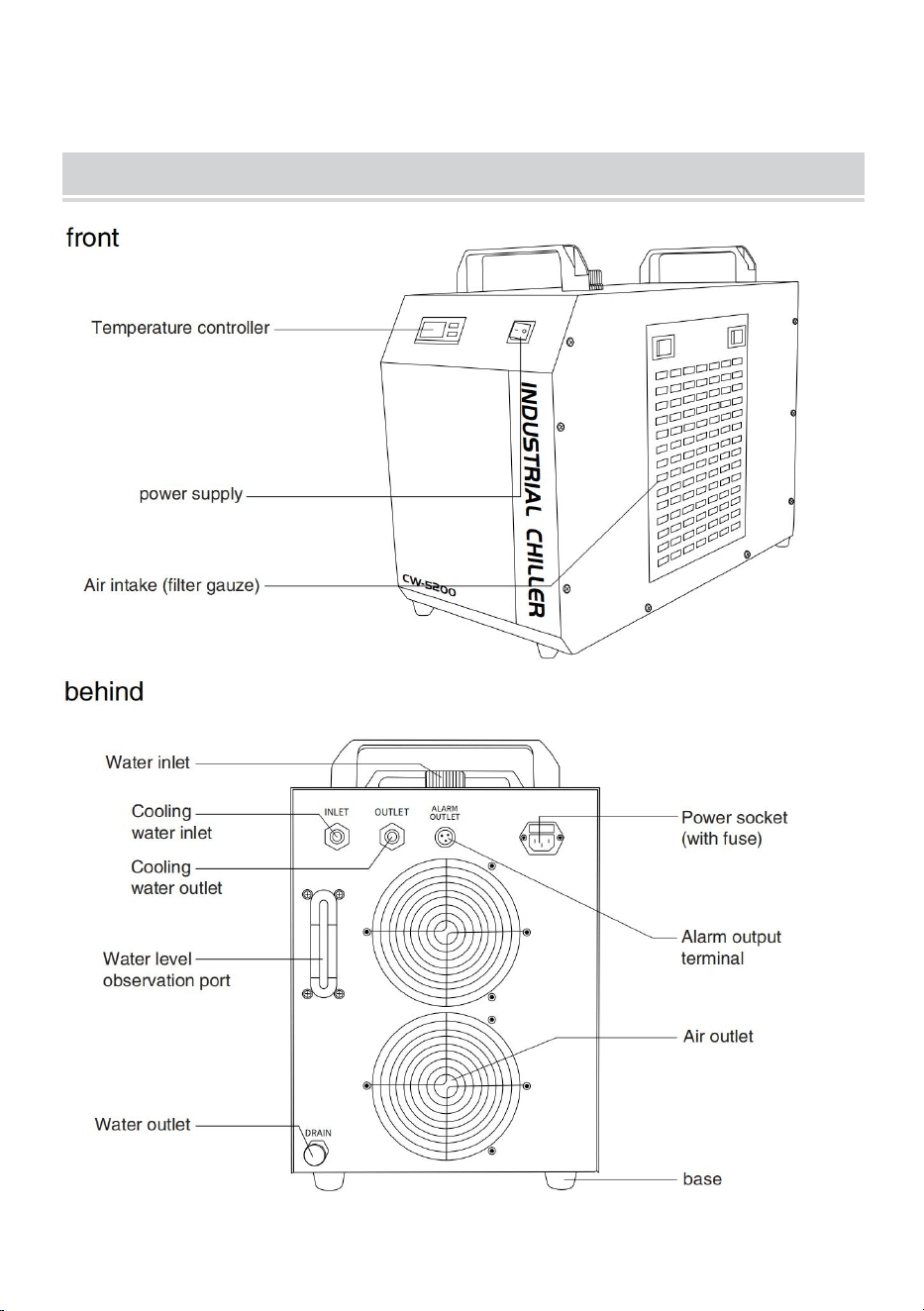 front

Temperature controller

power supply

Air intake (filter gauze)

INDUSTRIAL CHILLER

CW-5200

behind

Water inlet

Cooling water inlet

Cooling water outlet

Water level observation port

Water outlet

INLET

OUTLET

ALARM OUTLET

DRAIN

Power socket (with fuse)

Alarm output terminal

Air outlet

base